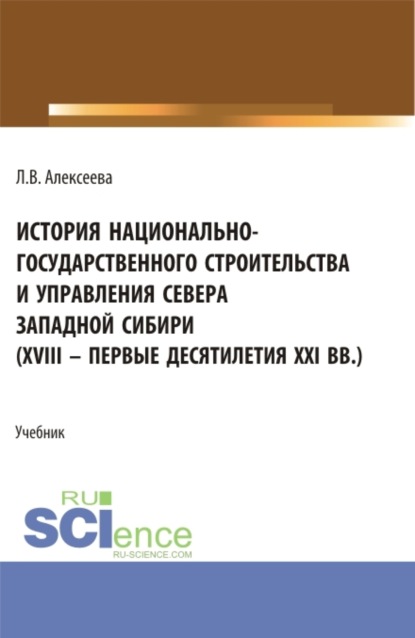 Л.В. Алексеева

ИСТОРИЯ НАЦИОНАЛЬНО-ГОСУДАРСТВЕННОГО СТРОИТЕЛЬСТВА И УПРАВЛЕНИЯ СЕВЕРА ЗАПАДНОЙ СИБИРИ (XVIII – ПЕРВЫЕ ДЕСЯТИЛЕТИЯ XXI ВВ.)

Учебник

RU SCIence
RU-SCIENCE.COM